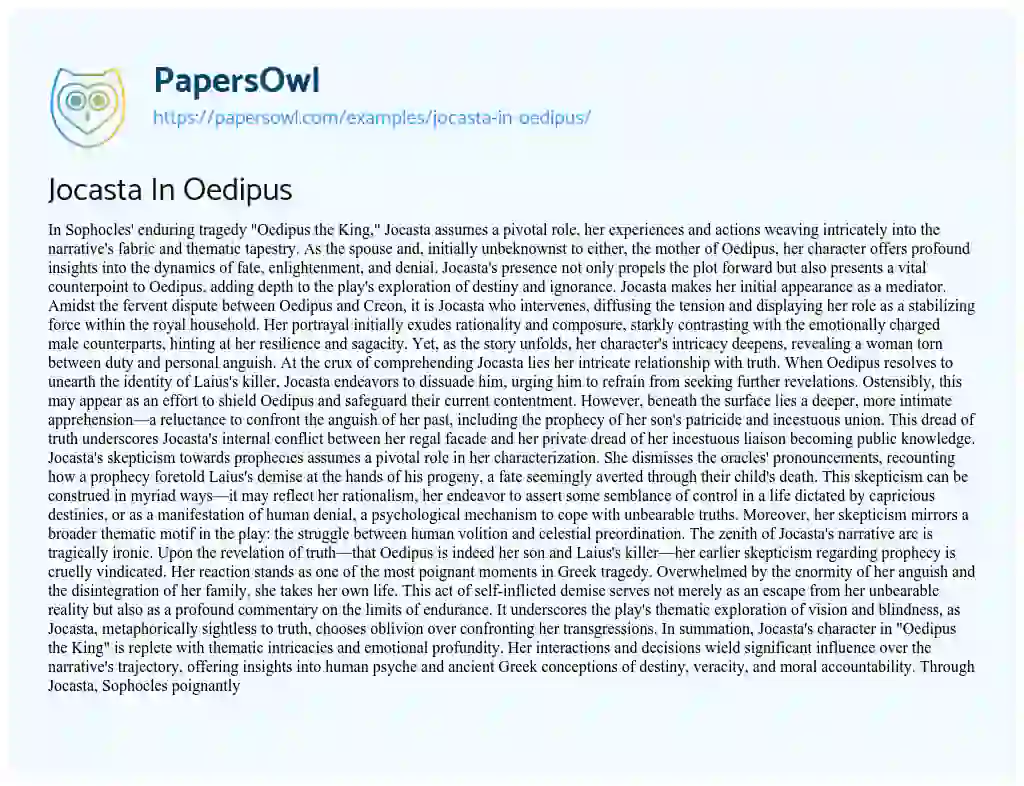 PapersOwl
https://papersowl.com/examples/jocasta-in-oedipus/

Jocasta In Oedipus

In Sophocles' enduring tragedy "Oedipus the King," Jocasta assumes a pivotal role, her experiences and actions weaving intricately into the narrative's fabric and thematic tapestry. As the spouse and, initially unbeknownst to either, the mother of Oedipus, her character offers profound insights into the dynamics of fate, enlightenment, and denial. Jocasta's presence not only propels the plot forward but also presents a vital counterpoint to Oedipus, adding depth to the play's exploration of destiny and ignorance. Jocasta makes her initial appearance as a mediator. Amidst the fervent dispute between Oedipus and Creon, it is Jocasta who intervenes, diffusing the tension and displaying her role as a stabilizing force within the royal household. Her portrayal initially exudes rationality and composure, starkly contrasting with the emotionally charged male counterparts, hinting at her resilience and sagacity. Yet, as the story unfolds, her character's intricacy deepens, revealing a woman torn between duty and personal anguish. At the crux of comprehending Jocasta lies her intricate relationship with truth. When Oedipus resolves to unearth the identity of Laius's killer, Jocasta endeavors to dissuade him, urging him to refrain from seeking further revelations. Ostensibly, this may appear as an effort to shield Oedipus and safeguard their current contentment. However, beneath the surface lies a deeper, more intimate apprehension—a reluctance to confront the anguish of her past, including the prophecy of her son's patricide and incestuous union. This dread of truth underscores Jocasta's internal conflict between her regal facade and her private dread of her incestuous liaison becoming public knowledge. Jocasta's skepticism towards prophecies assumes a pivotal role in her characterization. She dismisses the oracles' pronouncements, recounting how a prophecy foretold Laius's demise at the hands of his progeny, a fate seemingly averted through their child's death. This skepticism can be construed in myriad ways—it may reflect her rationalism, her endeavor to assert some semblance of control in a life dictated by capricious destinies, or as a manifestation of human denial, a psychological mechanism to cope with unbearable truths. Moreover, her skepticism mirrors a broader thematic motif in the play: the struggle between human volition and celestial preordination. The zenith of Jocasta's narrative arc is tragically ironic. Upon the revelation of truth—that Oedipus is indeed her son and Laius's killer—her earlier skepticism regarding prophecy is cruelly vindicated. Her reaction stands as one of the most poignant moments in Greek tragedy. Overwhelmed by the enormity of her anguish and the disintegration of her family, she takes her own life. This act of self-inflicted demise serves not merely as an escape from her unbearable reality but also as a profound commentary on the limits of endurance. It underscores the play's thematic exploration of vision and blindness, as Jocasta, metaphorically sightless to truth, chooses oblivion over confronting her transgressions. In summation, Jocasta's character in "Oedipus the King" is replete with thematic intricacies and emotional profundity. Her interactions and decisions wield significant influence over the narrative's trajectory, offering insights into human psyche and ancient Greek conceptions of destiny, veracity, and moral accountability. Through Jocasta, Sophocles poignantly